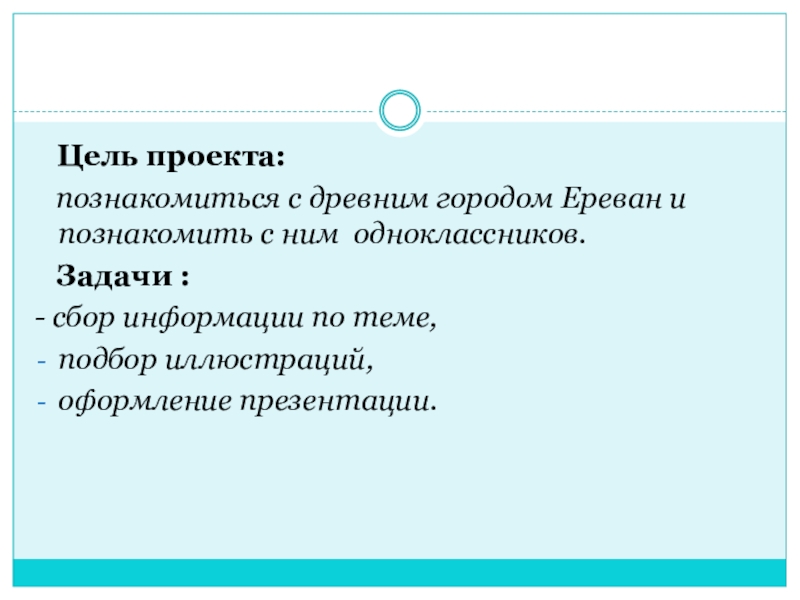 Цель проекта:

познакомиться с древним городом Ереван и познакомить с ним одноклассников.

Задачи :

- сбор информации по теме,
- подбор иллюстраций,
- оформление презентации.